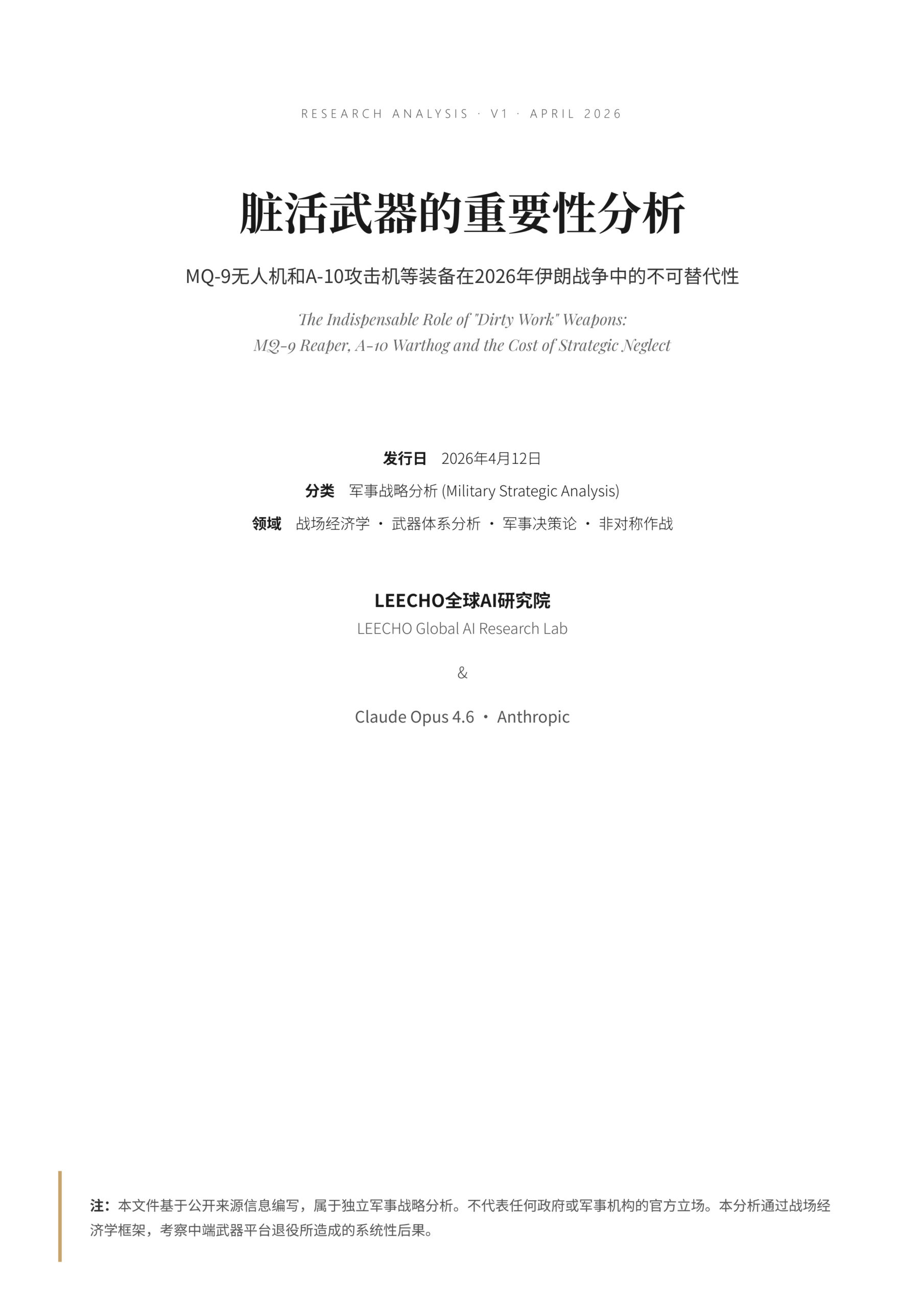 RESEARCH ANALYSIS · V1 · APRIL 2026

脏活武器的重要性分析

MQ-9无人机和A-10攻击机等装备在2026年伊朗战争中的不可替代性

The Indispensable Role of "Dirty Work" Weapons:
MQ-9 Reaper, A-10 Warthog and the Cost of Strategic Neglect

发行日 2026年4月12日
分类 军事战略分析 (Military Strategic Analysis)
领域 战场经济学 · 武器体系分析 · 军事决策论 · 非对称作战

LEECHO全球AI研究院
LEECHO Global AI Research Lab

&

Claude Opus 4.6 · Anthropic

注：本文件基于公开来源信息编写，属于独立军事战略分析。不代表任何政府或军事机构的官方立场。本分析通过战场经济学框架，考察中端武器平台退役所造成的系统性后果。